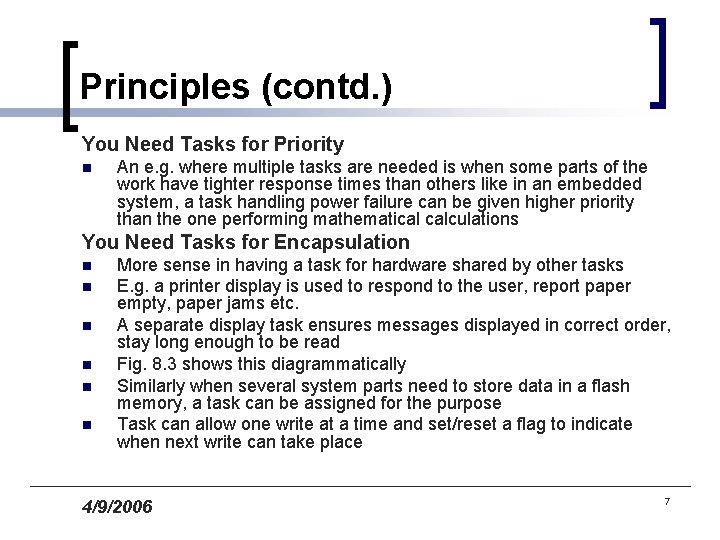 Principles (contd.)

You Need Tasks for Priority

- An e.g. where multiple tasks are needed is when some parts of the work have tighter response times than others like in an embedded system, a task handling power failure can be given higher priority than the one performing mathematical calculations

You Need Tasks for Encapsulation

- More sense in having a task for hardware shared by other tasks
- E.g. a printer display is used to respond to the user, report paper empty, paper jams etc.
- A separate display task ensures messages displayed in correct order, stay long enough to be read
- Fig. 8.3 shows this diagrammatically
- Similarly when several system parts need to store data in a flash memory, a task can be assigned for the purpose
- Task can allow one write at a time and set/reset a flag to indicate when next write can take place

4/9/2006

7